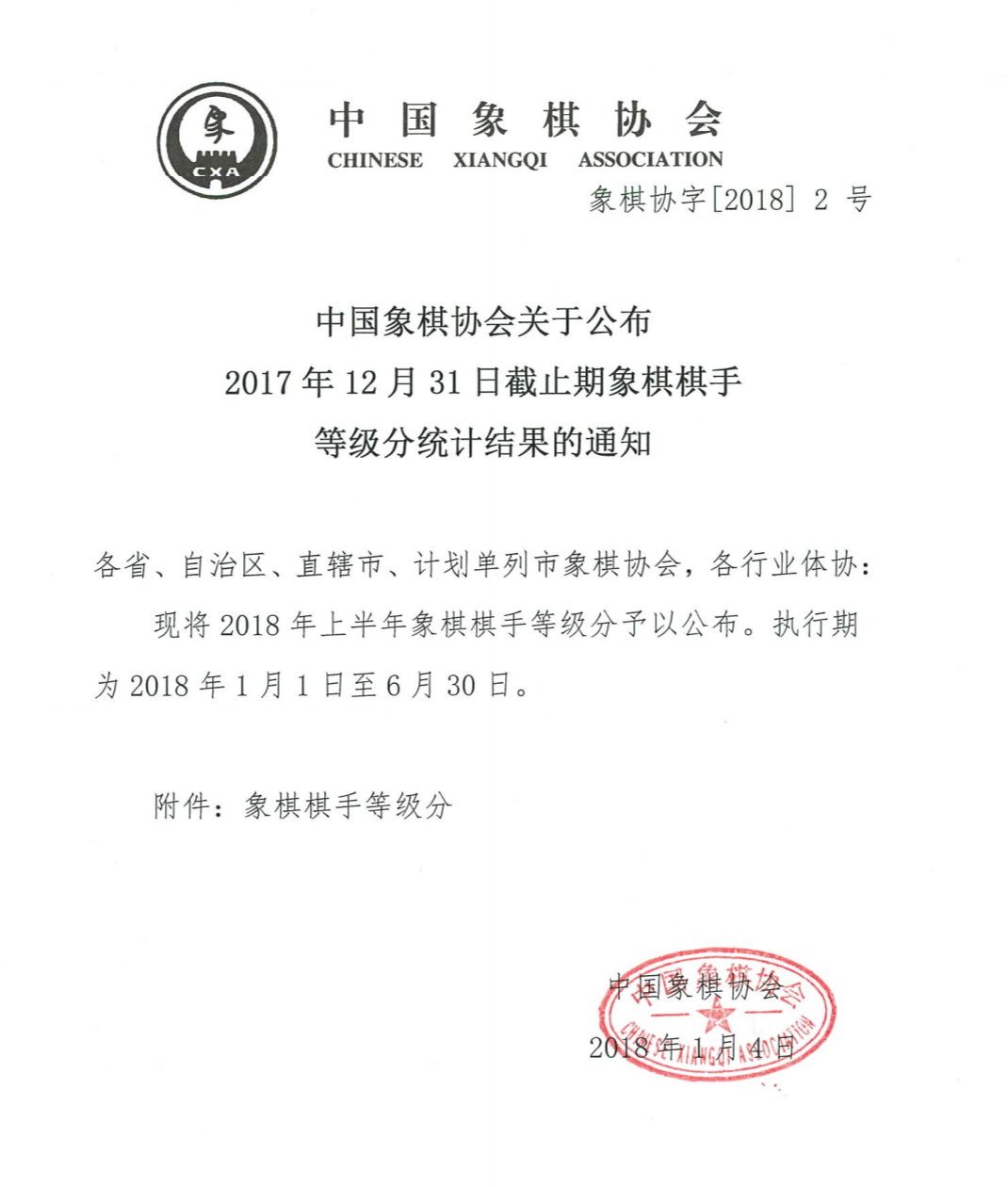 象
CXA

中国象棋协会
CHINESE XIANGQI ASSOCIATION

象棋协字[2018] 2 号

中国象棋协会关于公布
2017 年 12 月 31 日截止期象棋棋手
等级分统计结果的通知

各省、自治区、直辖市、计划单列市象棋协会，各行业体协：

现将 2018 年上半年象棋棋手等级分予以公布。执行期为 2018 年 1 月 1 日至 6 月 30 日。

附件：象棋棋手等级分

中国象棋协会
2018 年 1 月 4 日

中国象棋协会
CHINESE XIANGQI ASSOCIATION